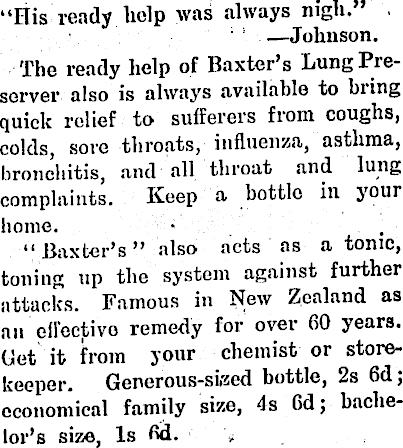 "His ready help was always nigh."
—Johnson.

The ready help of Baxter's Lung Preserver also is always available to bring quick relief to sufferers from coughs, colds, sore throats, influenza, asthma, bronchitis, and all throat and lung complaints. Keep a bottle in your home.

"Baxter's" also acts as a tonic, toning up the system against further attacks. Famous in New Zealand as an effective remedy for over 60 years. Get it from your chemist or storekeeper. Generous-sized bottle, 2s 6d; economical family size, 4s 6d; bachelor's size, 1s 6d.